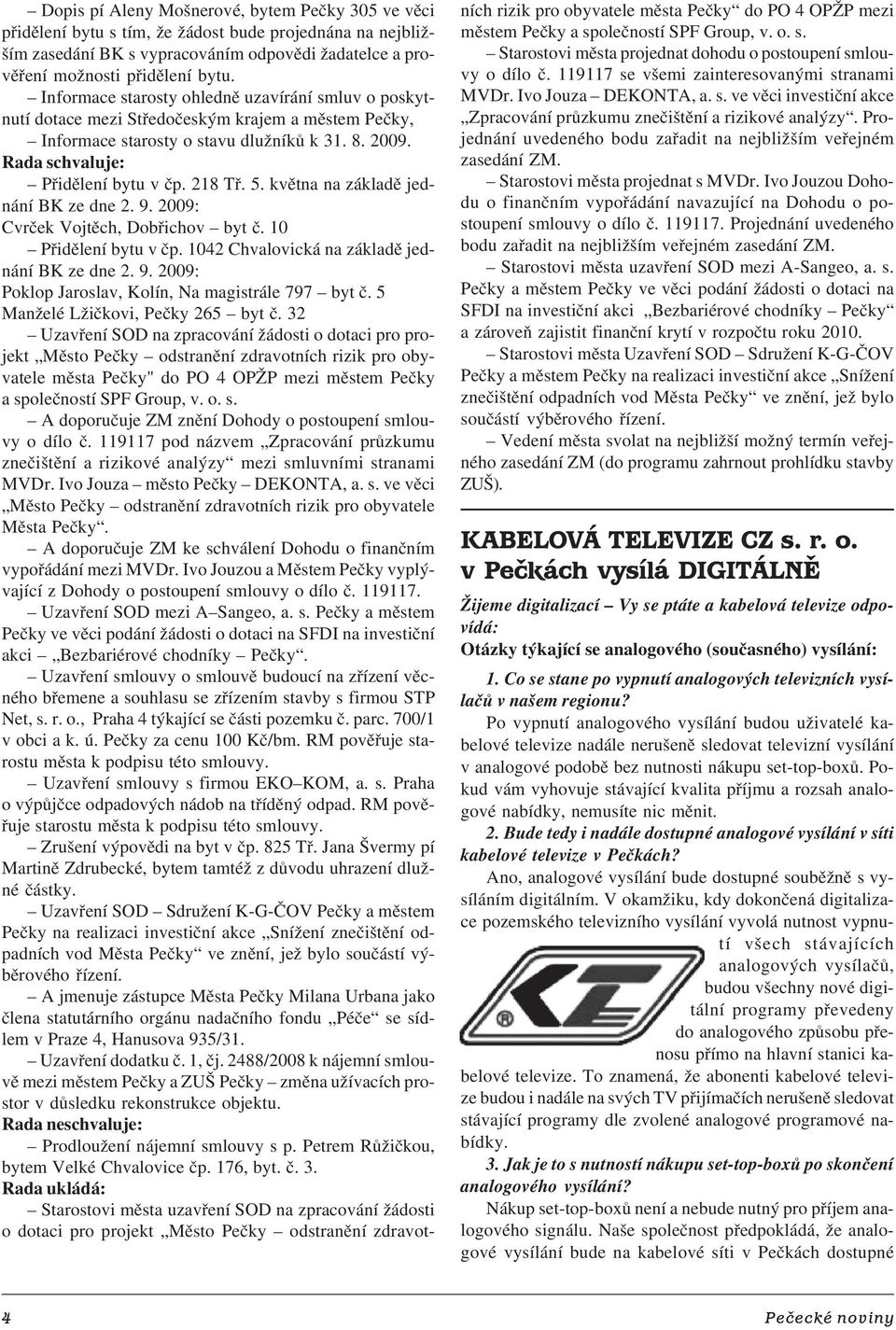 – Dopis pí Aleny Mošnerové, bytem Pečky 305 ve věci přidělení bytu s tím, že žádost bude projednána na nejbližším zasedání BK s vypracováním odpovědi žadatelce a prověření možnosti přidělení bytu.

– Informace starosty ohledně uzavírání smluv o poskytnutí dotace mezi Středočeským krajem a městem Pečky,

– Informace starosty o stavu dlužníků k 31. 8. 2009.

Rada schvaluje:

– Přidělení bytu v čp. 218 Tř. 5. května na základě jednání BK ze dne 2. 9. 2009:

Cvrček Vojtěch, Dobřichov – byt č. 10

– Přidělení bytu v čp. 1042 Chvalovická na základě jednání BK ze dne 2. 9. 2009:

Poklop Jaroslav, Kolín, Na magistrále 797 – byt č. 5

Manželé Lžičkovi, Pečky 265 – byt č. 32

– Uzavření SOD na zpracování žádosti o dotaci pro projekt „Město Pečky – odstranění zdravotních rizik pro obyvatele města Pečky" do PO 4 OPŽP mezi městem Pečky a společností SPF Group, v. o. s.

– A doporučuje ZM znění Dohody o postoupení smlouvy o dílo č. 119117 pod názvem „Zpracování průzkumu znečištění a rizikové analýzy“ mezi smluvními stranami MVDr. Ivo Jouza – město Pečky – DEKONTA, a. s. ve věci „Město Pečky – odstranění zdravotních rizik pro obyvatele Města Pečky“.

– A doporučuje ZM ke schválení Dohodu o finančním vypořádání mezi MVDr. Ivo Jouzou a Městem Pečky vyplývající z Dohody o postoupení smlouvy o dílo č. 119117.

– Uzavření SOD mezi A–Sangeo, a. s. Pečky a městem Pečky ve věci podání žádosti o dotaci na SFDI na investiční akci „Bezbariérové chodníky – Pečky“.

– Uzavření smlouvy o smlouvě budoucí na zřízení věcného břemene a souhlasu se zřízením stavby s firmou STP Net, s. r. o., Praha 4 týkající se části pozemku č. parc. 700/1 v obci a k. ú. Pečky za cenu 100 Kč/bm. RM pověřuje starostu města k podpisu této smlouvy.

– Uzavření smlouvy s firmou EKO–KOM, a. s. Praha o výpůjčce odpadových nádob na tříděný odpad. RM pověřuje starostu města k podpisu této smlouvy.

– Zrušení výpovědi na byt v čp. 825 Tř. Jana Švermy pí Martině Zdrubecké, bytem tamtéž z důvodu uhrazení dlužné částky.

– Uzavření SOD – Sdružení K-G-ČOV Pečky a městem Pečky na realizaci investiční akce „Snížení znečištění odpadních vod Města Pečky“ ve znění, jež bylo součástí výběrového řízení.

– A jmenuje zástupce Města Pečky Milana Urbana jako člena statutárního orgánu nadačního fondu „Péče“ se sídlem v Praze 4, Hanusova 935/31.

– Uzavření dodatku č. 1, čj. 2488/2008 k nájemní smlouvě mezi městem Pečky a ZUŠ Pečky – změna užívacích prostor v důsledku rekonstrukce objektu.

Rada neschvaluje:

– Prodloužení nájemní smlouvy s p. Petrem Růžičkou, bytem Velké Chvalovice čp. 176, byt. č. 3.

Rada ukládá:

– Starostovi města uzavření SOD na zpracování žádosti o dotaci pro projekt „Město Pečky – odstranění zdravotních rizik pro obyvatele města Pečky“ do PO 4 OPŽP mezi městem Pečky a společností SPF Group, v. o. s.

– Starostovi města projednat dohodu o postoupení smlouvy o dílo č. 119117 se všemi zainteresovanými stranami MVDr. Ivo Jouza – DEKONTA, a. s. ve věci investiční akce „Zpracování průzkumu znečištění a rizikové analýzy“. Projednání uvedeného bodu zařadit na nejbližším veřejném zasedání ZM.

– Starostovi města projednat s MVDr. Ivo Jouzou Dohodu o finančním vypořádání navazující na Dohodu o postoupení smlouvy o dílo č. 119117. Projednání uvedeného bodu zařadit na nejbližším veřejném zasedání ZM.

– Starostovi města uzavření SOD mezi A-Sangeo, a. s. Pečky a městem Pečky ve věci podání žádosti o dotaci na SFDI na investiční akci „Bezbariérové chodníky – Pečky“ a zároveň zajistit finanční krytí v rozpočtu roku 2010.

– Starostovi města Uzavření SOD – Sdružení K-G-ČOV Pečky a městem Pečky na realizaci investiční akce „Snížení znečištění odpadních vod Města Pečky“ ve znění, jež bylo součástí výběrového řízení.

– Vedení města svolat na nejbližší možný termín veřejného zasedání ZM (do programu zahrnout prohlídku stavby ZUŠ).

KABELOVÁ TELEVIZE CZ s. r. o. v Pečkách vysílá DIGITÁLNĚ

Žijeme digitalizací – Vy se ptáte a kabelová televize odpovídá:

Otázky týkající se analogového (současného) vysílání:

1. Co se stane po vypnutí analogových televizních vysílačů v našem regionu?

Po vypnutí analogového vysílání budou uživatelé kabelové televize nadále nerušeně sledovat televizní vysílání v analogové podobě bez nutnosti nákupu set-top-boxů. Pokud vám vyhovuje stávající kvalita příjmu a rozsah analogové nabídky, nemusíte nic měnit.

2. Bude tedy i nadále dostupné analogové vysílání v síti kabelové televize v Pečkách?

Ano, analogové vysílání bude dostupné souběžně s vysíláním digitálním. V okamžiku, kdy dokončená digitalizace pozemského televizního vysílání vyvolá nutnost vypnutí všech stávajících analogových vysílačů, budou všechny nové digitální programy převedeny do analogového způsobu přenosu přímo na hlavní stanici kabelové televize. To znamená, že abonenti kabelové televize budou i nadále na svých TV přijímačích nerušeně sledovat stávající programy dle zvolené analogové programové nabídky.

3. Jak je to s nutností nákupu set-top-boxů po skončení analogového vysílání?

Nákup set-top-boxů není a nebude nutný pro příjem analogového signálu. Naše společnost předpokládá, že analogové vysílání bude na kabelové síti v Pečkách dostupné

4

Pečecké noviny